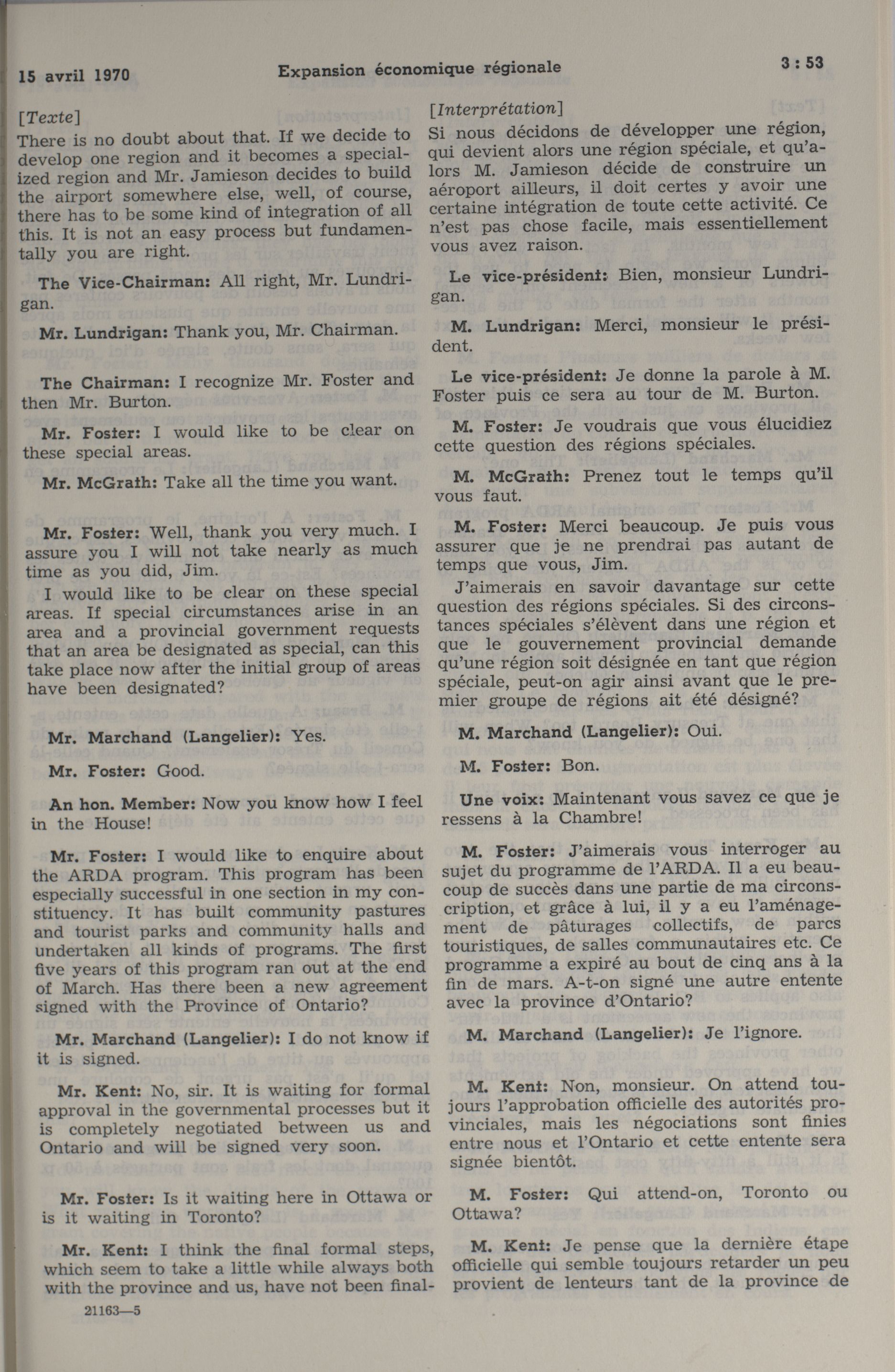 15 avril 1970 Expansion économique régionale 3 : 53

[Texte]
There is no doubt about that. If we decide to develop one region and it becomes a specialized region and Mr. Jamieson decides to build the airport somewhere else, well, of course, there has to be some kind of integration of all this. It is not an easy process but fundamentally you are right.

The Vice-Chairman: All right, Mr. Lundrigan.

Mr. Lundrigan: Thank you, Mr. Chairman.

The Chairman: I recognize Mr. Foster and then Mr. Burton.

Mr. Foster: I would like to be clear on these special areas.

Mr. McGrath: Take all the time you want.

Mr. Foster: Well, thank you very much. I assure you I will not take nearly as much time as you did, Jim.

I would like to be clear on these special areas. If special circumstances arise in an area and a provincial government requests that an area be designated as special, can this take place now after the initial group of areas have been designated?

Mr. Marchand (Langelier): Yes.

Mr. Foster: Good.

An hon. Member: Now you know how I feel in the House!

Mr. Foster: I would like to enquire about the ARDA program. This program has been especially successful in one section in my constituency. It has built community pastures and tourist parks and community halls and undertaken all kinds of programs. The first five years of this program ran out at the end of March. Has there been a new agreement signed with the Province of Ontario?

Mr. Marchand (Langelier): I do not know if it is signed.

Mr. Kent: No, sir. It is waiting for formal approval in the governmental processes but it is completely negotiated between us and Ontario and will be signed very soon.

Mr. Foster: Is it waiting here in Ottawa or is it waiting in Toronto?

Mr. Kent: I think the final formal steps, which seem to take a little while always both with the province and us, have not been final-

21163—5

[Interprétation]
Si nous décidons de développer une région, qui devient alors une région spéciale, et qu'alors M. Jamieson décide de construire un aéroport ailleurs, il doit certes y avoir une certaine intégration de toute cette activité. Ce n'est pas chose facile, mais essentiellement vous avez raison.

Le vice-président: Bien, monsieur Lundrigan.

M. Lundrigan: Merci, monsieur le président.

Le vice-président: Je donne la parole à M. Foster puis ce sera au tour de M. Burton.

M. Foster: Je voudrais que vous élucidiez cette question des régions spéciales.

M. McGrath: Prenez tout le temps qu'il vous faut.

M. Foster: Merci beaucoup. Je puis vous assurer que je ne prendrai pas autant de temps que vous, Jim.

J'aimerais en savoir davantage sur cette question des régions spéciales. Si des circonstances spéciales s'élèvent dans une région et que le gouvernement provincial demande qu'une région soit désignée en tant que région spéciale, peut-on agir ainsi avant que le premier groupe de régions ait été désigné?

M. Marchand (Langelier): Oui.

M. Foster: Bon.

Une voix: Maintenant vous savez ce que je ressens à la Chambre!

M. Foster: J'aimerais vous interroger au sujet du programme de l'ARDA. Il a eu beaucoup de succès dans une partie de ma circonscription, et grâce à lui, il y a eu l'aménagement de pâturages collectifs, de parcs touristiques, de salles communautaires etc. Ce programme a expiré au bout de cinq ans à la fin de mars. A-t-on signé une autre entente avec la province d'Ontario?

M. Marchand (Langelier): Je l'ignore.

M. Kent: Non, monsieur. On attend toujours l'approbation officielle des autorités provinciales, mais les négociations sont finies entre nous et l'Ontario et cette entente sera signée bientôt.

M. Foster: Qui attend-on, Toronto ou Ottawa?

M. Kent: Je pense que la dernière étape officielle qui semble toujours retarder un peu provient de lenteurs tant de la province de